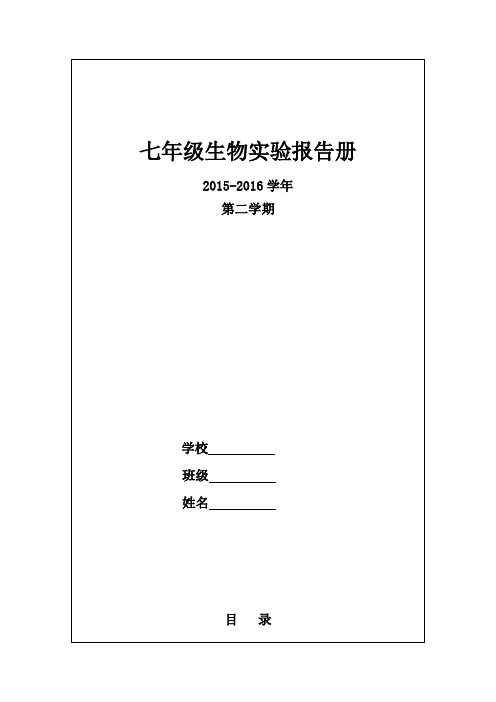 七年级生物实验报告册

2015-2016 学年

第二学期

学校__________

班级__________

姓名__________

目 录